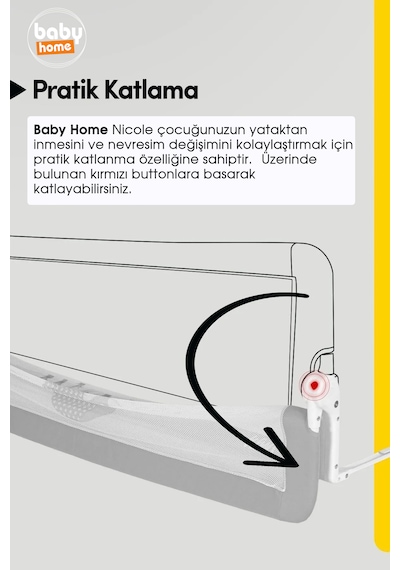 baby
home

Pratik Katlama

Baby Home Nicole çocuğunuzun yataktan inmesini ve nevresim değişimini kolaylaştırmak için pratik katlanma özelliğine sahiptir. Üzerinde bulunan kırmızı buttonlara basarak katlayabilirsiniz.